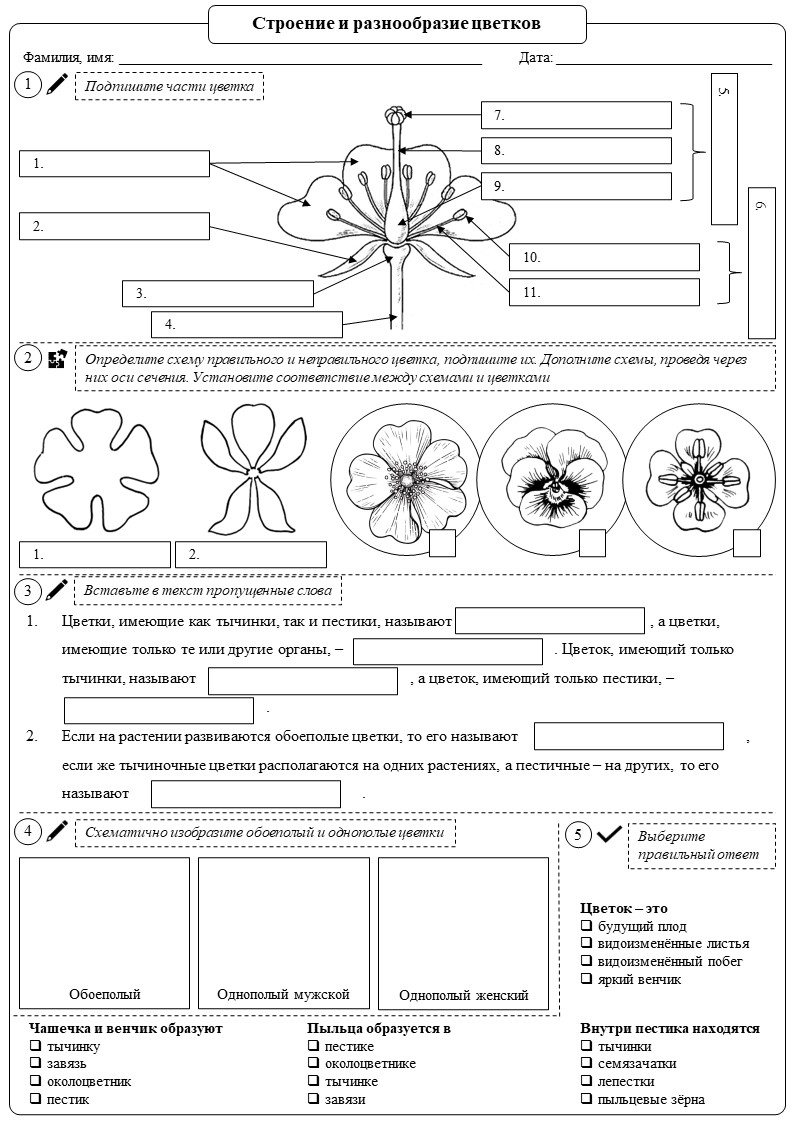 Строение и разнообразие цветков

Фамилия, имя: Дата:

1 Подпишите части цветка

1.
2.
3.
4.
7.
8.
9.
10.
11.
5.
6.

2 Определите схему правильного и неправильного цветка, подпишите их. Дополните схемы, проведя через них оси сечения. Установите соответствие между схемами и цветками

1.
2.

3 Вставьте в текст пропущенные слова

1. Цветки, имеющие как тычинки, так и пестики, называют , а цветки, имеющие только те или другие органы, – . Цветок, имеющий только тычинки, называют , а цветок, имеющий только пестики, – .

2. Если на растении развиваются обоеполые цветки, то его называют , если же тычиночные цветки располагаются на одних растениях, а пестичные – на других, то его называют .

4 Схематично изобразите обоеполый и однополые цветки

Обоеполый
Однополый мужской
Однополый женский

5 Выберите правильный ответ

Цветок – это
❑ будущий плод
❑ видоизменённые листья
❑ видоизменённый побег
❑ яркий венчик

Чашечка и венчик образуют
❑ тычинку
❑ завязь
❑ околоцветник
❑ пестик

Пыльца образуется в
❑ пестике
❑ околоцветнике
❑ тычинке
❑ завязи

Внутри пестика находятся
❑ тычинки
❑ семязачатки
❑ лепестки
❑ пыльцевые зёрна